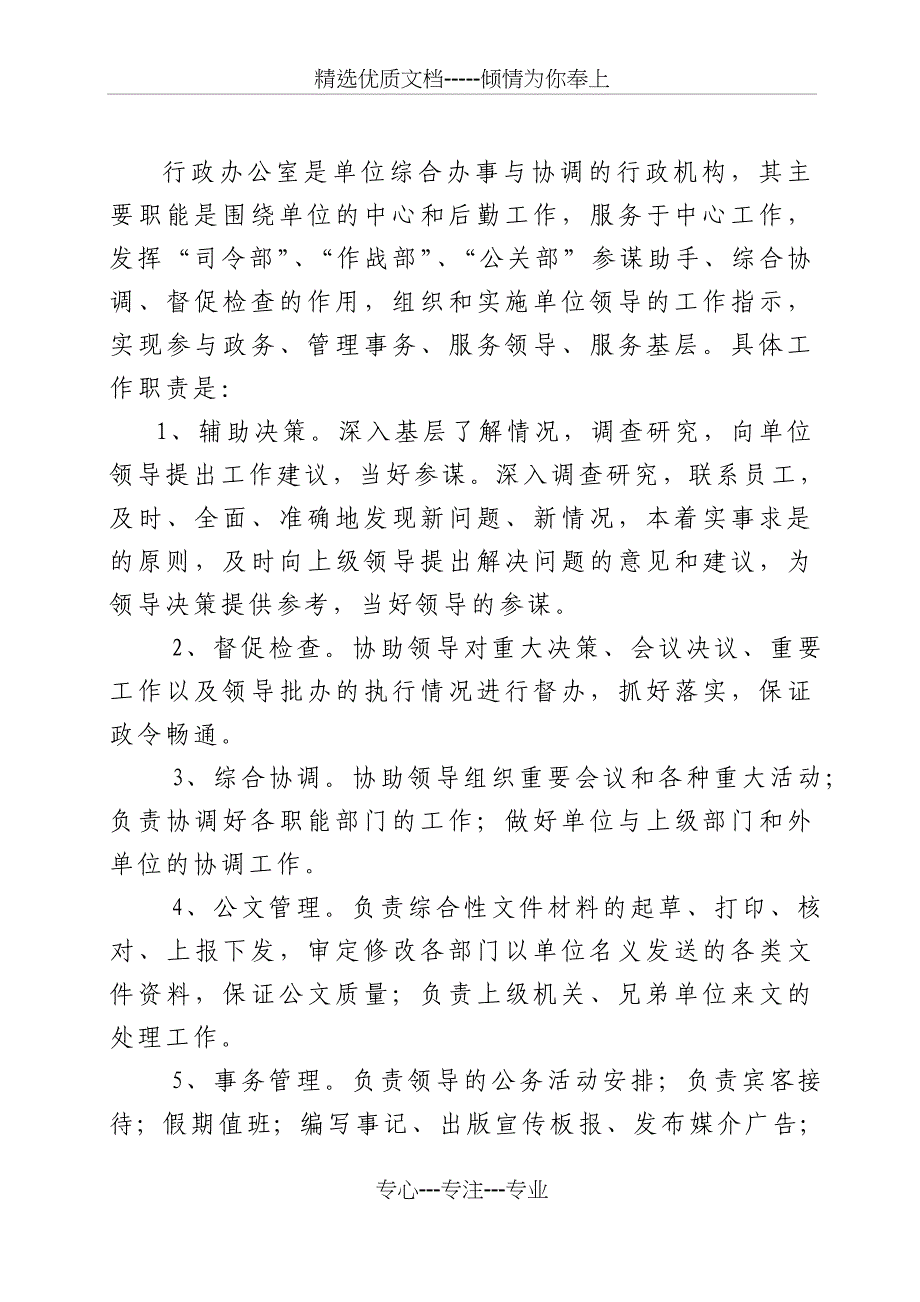 精选优质文档-----倾情为你奉上

行政办公室是单位综合办事与协调的行政机构，其主要职能是围绕单位的中心和后勤工作，服务于中心工作，发挥“司令部”、“作战部”、“公关部”参谋助手、综合协调、督促检查的作用，组织和实施单位领导的工作指示，实现参与政务、管理事务、服务领导、服务基层。具体工作职责是：

1、辅助决策。深入基层了解情况，调查研究，向单位领导提出工作建议，当好参谋。深入调查研究，联系员工，及时、全面、准确地发现新问题、新情况，本着实事求是的原则，及时向上级领导提出解决问题的意见和建议，为领导决策提供参考，当好领导的参谋。

2、督促检查。协助领导对重大决策、会议决议、重要工作以及领导批办的执行情况进行督办，抓好落实，保证政令畅通。

3、综合协调。协助领导组织重要会议和各种重大活动；负责协调好各职能部门的工作；做好单位与上级部门和外单位的协调工作。

4、公文管理。负责综合性文件材料的起草、打印、核对、上报下发，审定修改各部门以单位名义发送的各类文件资料，保证公文质量；负责上级机关、兄弟单位来文的处理工作。

5、事务管理。负责领导的公务活动安排；负责宾客接待；假期值班；编写事记、出版宣传板报、发布媒介广告；

专心---专注---专业